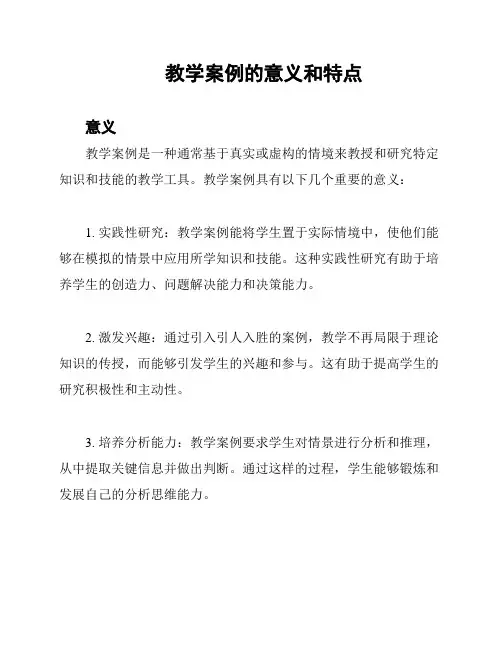 教学案例的意义和特点

意义

教学案例是一种通常基于真实或虚构的情境来教授和研究特定知识和技能的教学工具。教学案例具有以下几个重要的意义：

1. 实践性研究：教学案例能将学生置于实际情境中，使他们能够在模拟的情景中应用所学知识和技能。这种实践性研究有助于培养学生的创造力、问题解决能力和决策能力。

2. 激发兴趣：通过引入引人入胜的案例，教学不再局限于理论知识的传授，而能够引发学生的兴趣和参与。这有助于提高学生的研究积极性和主动性。

3. 培养分析能力：教学案例要求学生对情景进行分析和推理，从中提取关键信息并做出判断。通过这样的过程，学生能够锻炼和发展自己的分析思维能力。